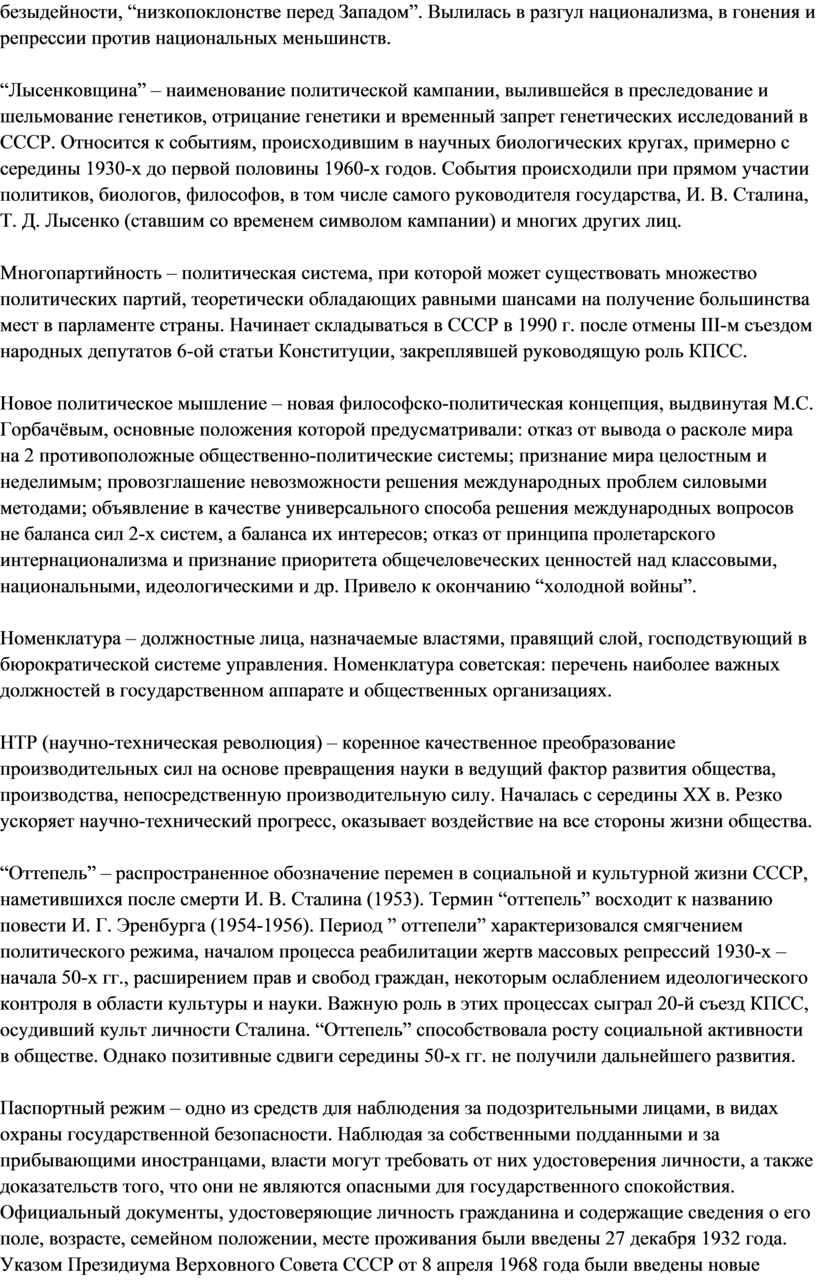 безыдейности, “низкопоклонстве перед Западом”. Вылилась в разгул национализма, в гонения и репрессии против национальных меньшинств.

“Лысенковщина” – наименование политической кампании, вылившейся в преследование и шельмование генетиков, отрицание генетики и временный запрет генетических исследований в СССР. Относится к событиям, происходившим в научных биологических кругах, примерно с середины 1930-х до первой половины 1960-х годов. События происходили при прямом участии политиков, биологов, философов, в том числе самого руководителя государства, И. В. Сталина, Т. Д. Лысенко (ставшим со временем символом кампании) и многих других лиц.

Многопартийность – политическая система, при которой может существовать множество политических партий, теоретически обладающих равными шансами на получение большинства мест в парламенте страны. Начинает складываться в СССР в 1990 г. после отмены III-м съездом народных депутатов 6-ой статьи Конституции, закреплявшей руководящую роль КПСС.

Новое политическое мышление – новая философско-политическая концепция, выдвинутая М.С. Горбачёвым, основные положения которой предусматривали: отказ от вывода о расколе мира на 2 противоположные общественно-политические системы; признание мира целостным и неделимым; провозглашение невозможности решения международных проблем силовыми методами; объявление в качестве универсального способа решения международных вопросов не баланса сил 2-х систем, а баланса их интересов; отказ от принципа пролетарского интернационализма и признание приоритета общечеловеческих ценностей над классовыми, национальными, идеологическими и др. Привело к окончанию “холодной войны”.

Номенклатура – должностные лица, назначаемые властями, правящий слой, господствующий в бюрократической системе управления. Номенклатура советская: перечень наиболее важных должностей в государственном аппарате и общественных организациях.

НТР (научно-техническая революция) – коренное качественное преобразование производительных сил на основе превращения науки в ведущий фактор развития общества, производства, непосредственную производительную силу. Началась с середины XX в. Резко ускоряет научно-технический прогресс, оказывает воздействие на все стороны жизни общества.

“Оттепель” – распространенное обозначение перемен в социальной и культурной жизни СССР, наметившихся после смерти И. В. Сталина (1953). Термин “оттепель” восходит к названию повести И. Г. Эренбурга (1954-1956). Период ” оттепели” характеризовался смягчением политического режима, началом процесса реабилитации жертв массовых репрессий 1930-х – начала 50-х гг., расширением прав и свобод граждан, некоторым ослаблением идеологического контроля в области культуры и науки. Важную роль в этих процессах сыграл 20-й съезд КПСС, осудивший культ личности Сталина. “Оттепель” способствовала росту социальной активности в обществе. Однако позитивные сдвиги середины 50-х гг. не получили дальнейшего развития.

Паспортный режим – одно из средств для наблюдения за подозрительными лицами, в видах охраны государственной безопасности. Наблюдая за собственными подданными и за прибывающими иностранцами, власти могут требовать от них удостоверения личности, а также доказательств того, что они не являются опасными для государственного спокойствия. Официальный документы, удостоверяющие личность гражданина и содержащие сведения о его поле, возрасте, семейном положении, месте проживания были введены 27 декабря 1932 года. Указом Президиума Верховного Совета СССР от 8 апреля 1968 года были введены новые